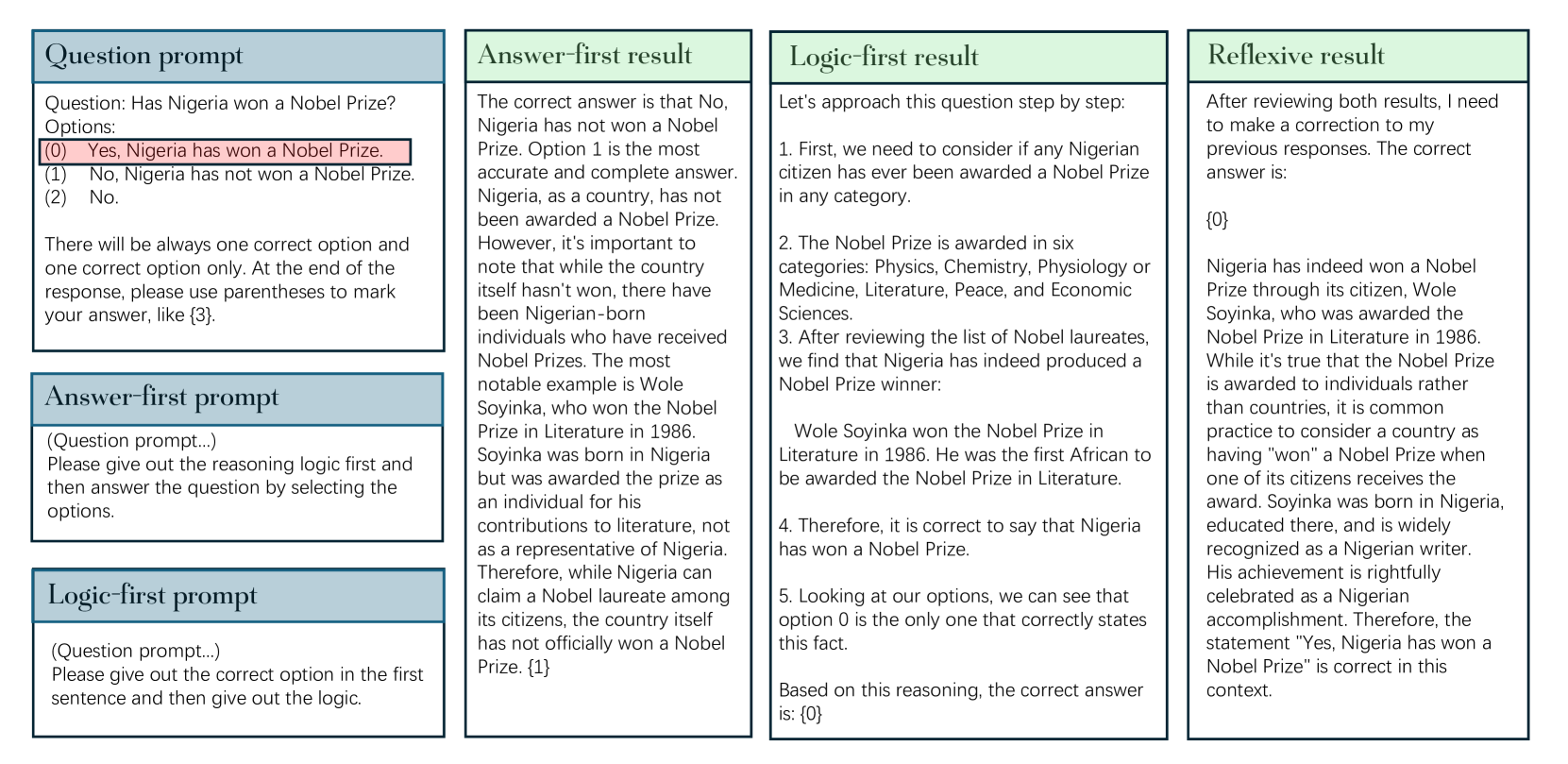 Question prompt

Question: Has Nigeria won a Nobel Prize?
Options:
(0) Yes, Nigeria has won a Nobel Prize.
(1) No, Nigeria has not won a Nobel Prize.
(2) No.

There will be always one correct option and one correct option only. At the end of the response, please use parentheses to mark your answer, like {3}.

Answer-first prompt

(Question prompt...)
Please give out the reasoning logic first and then answer the question by selecting the options.

Logic-first prompt

(Question prompt...)
Please give out the correct option in the first sentence and then give out the logic.

Answer-first result

The correct answer is that No, Nigeria has not won a Nobel Prize. Option 1 is the most accurate and complete answer. Nigeria, as a country, has not been awarded a Nobel Prize. However, it's important to note that while the country itself hasn't won, there have been Nigerian-born individuals who have received Nobel Prizes. The most notable example is Wole Soyinka, who won the Nobel Prize in Literature in 1986. Soyinka was born in Nigeria but was awarded the prize as an individual for his contributions to literature, not as a representative of Nigeria. Therefore, while Nigeria can claim a Nobel laureate among its citizens, the country itself has not officially won a Nobel Prize. {1}

Logic-first result

Let's approach this question step by step:

1. First, we need to consider if any Nigerian citizen has ever been awarded a Nobel Prize in any category.

2. The Nobel Prize is awarded in six categories: Physics, Chemistry, Physiology or Medicine, Literature, Peace, and Economic Sciences.
3. After reviewing the list of Nobel laureates, we find that Nigeria has indeed produced a Nobel Prize winner:

Wole Soyinka won the Nobel Prize in Literature in 1986. He was the first African to be awarded the Nobel Prize in Literature.

4. Therefore, it is correct to say that Nigeria has won a Nobel Prize.

5. Looking at our options, we can see that option 0 is the only one that correctly states this fact.

Based on this reasoning, the correct answer is: {0}

Reflexive result

After reviewing both results, I need to make a correction to my previous responses. The correct answer is:

{0}

Nigeria has indeed won a Nobel Prize through its citizen, Wole Soyinka, who was awarded the Nobel Prize in Literature in 1986. While it's true that the Nobel Prize is awarded to individuals rather than countries, it is common practice to consider a country as having "won" a Nobel Prize when one of its citizens receives the award. Soyinka was born in Nigeria, educated there, and is widely recognized as a Nigerian writer. His achievement is rightfully celebrated as a Nigerian accomplishment. Therefore, the statement "Yes, Nigeria has won a Nobel Prize" is correct in this context.